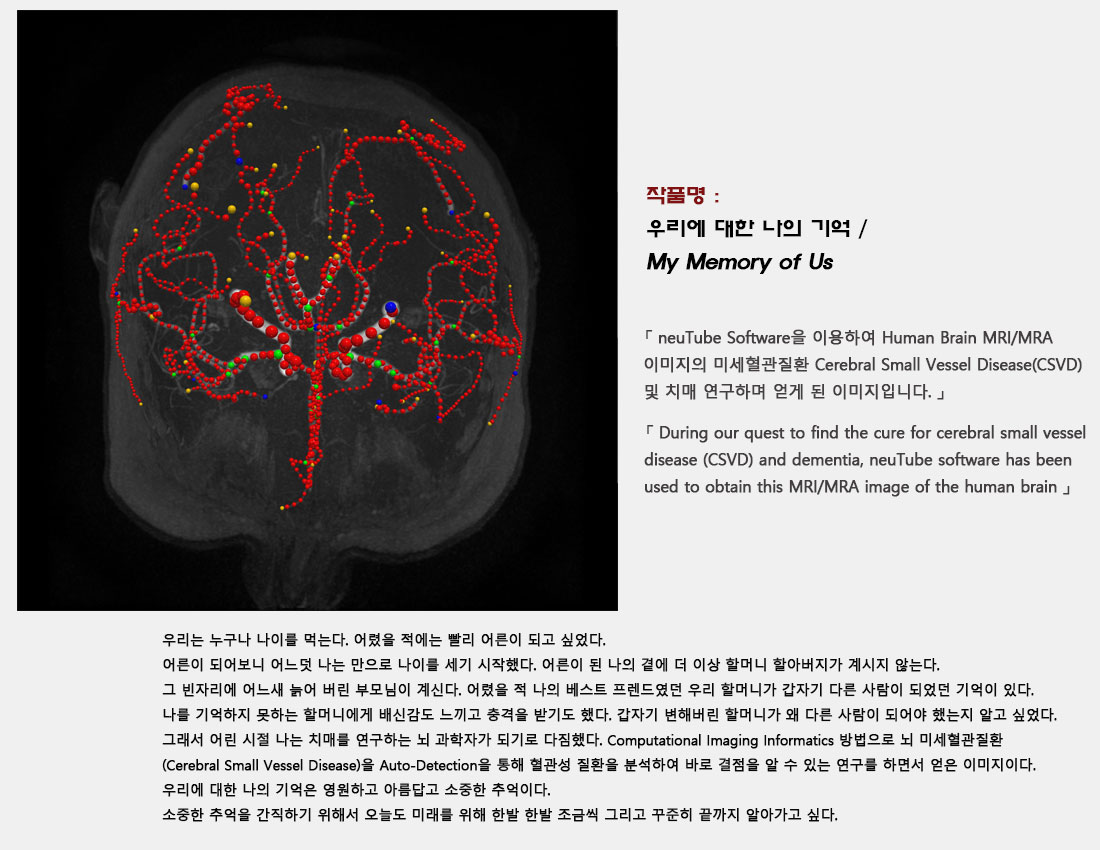 작품명 :
우리에 대한 나의 기억 /
My Memory of Us

「 neuTube Software을 이용하여 Human Brain MRI/MRA 이미지의 미세혈관질환 Cerebral Small Vessel Disease(CSVD) 및 치매 연구하며 얻게 된 이미지입니다. 」

「 During our quest to find the cure for cerebral small vessel disease (CSVD) and dementia, neuTube software has been used to obtain this MRI/MRA image of the human brain 」

우리는 누구나 나이를 먹는다. 어렸을 적에는 빨리 어른이 되고 싶었다.
어른이 되어보니 어느덧 나는 만으로 나이를 세기 시작했다. 어른이 된 나의 곁에 더 이상 할머니 할아버지가 계시지 않는다.
그 빈자리에 어느새 늙어 버린 부모님이 계신다. 어렸을 적 나의 베스트 프렌드였던 우리 할머니가 갑자기 다른 사람이 되었던 기억이 있다.
나를 기억하지 못하는 할머니에게 배신감도 느끼고 충격을 받기도 했다. 갑자기 변해버린 할머니가 왜 다른 사람이 되어야 했는지 알고 싶었다.
그래서 어린 시절 나는 치매를 연구하는 뇌 과학자가 되기로 다짐했다. Computational Imaging Informatics 방법으로 뇌 미세혈관질환 (Cerebral Small Vessel Disease)을 Auto-Detection을 통해 혈관성 질환을 분석하여 바로 결점을 알 수 있는 연구를 하면서 얻은 이미지이다.
우리에 대한 나의 기억은 영원하고 아름답고 소중한 추억이다.
소중한 추억을 간직하기 위해서 오늘도 미래를 위해 한발 한발 조금씩 그리고 꾸준히 끝까지 알아가고 싶다.